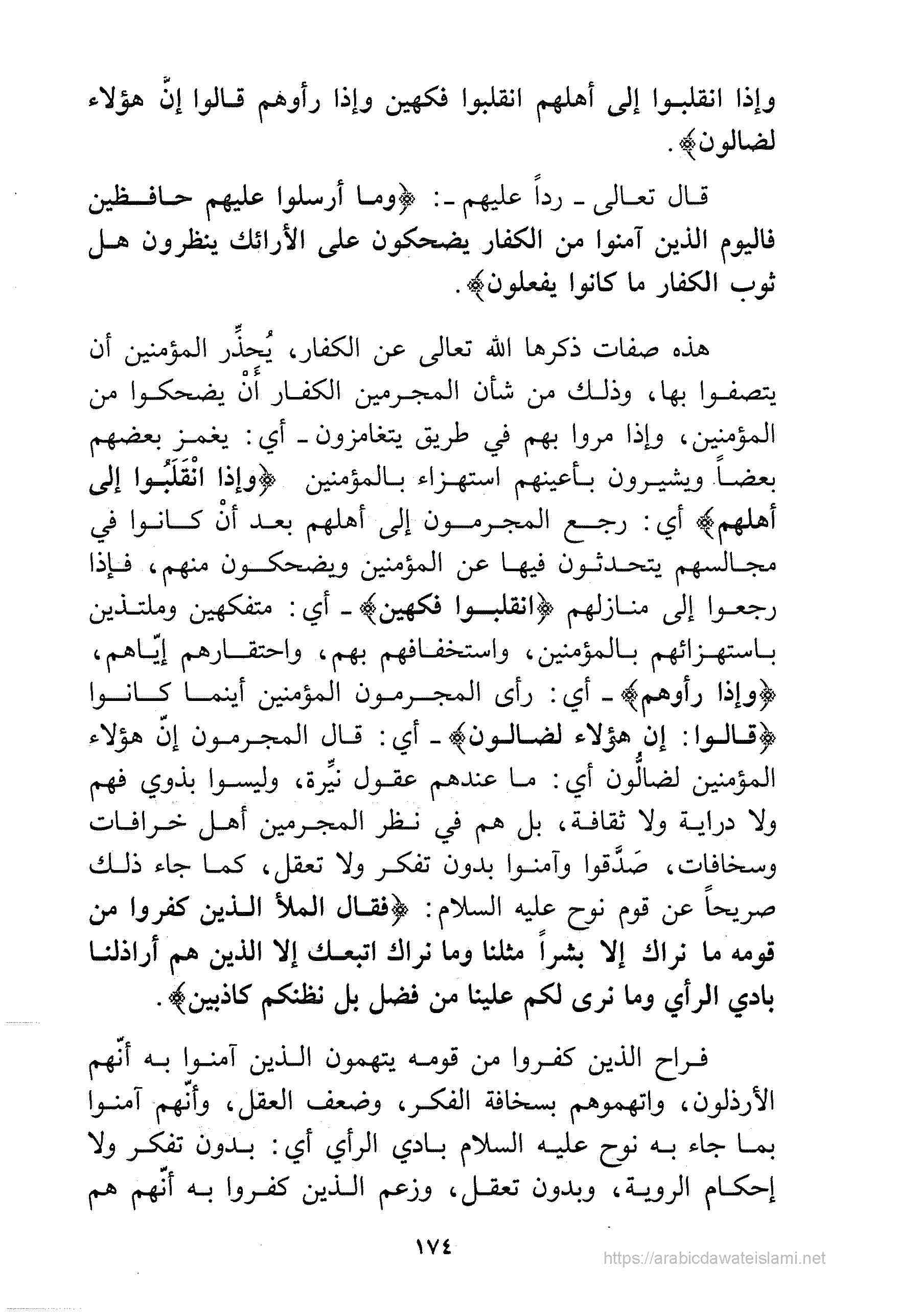 وإذا انقلبوا إلى أهلهم انقلبوا فكهين وإذا رأوهم قالوا إنّ هؤلاء لضالون﴾.

قال تعالى ـ رداً عليهم ـ: ﴿وما أرسلوا عليهم حافظين فاليوم الذين آمنوا من الكفار يضحكون على الأرائك ينظرون هل ثوب الكفار ما كانوا يفعلون﴾.

هذه صفات ذكرها الله تعالى عن الكفار، يُحذِّر المؤمنين أن يتصفوا بها، وذلك من شأن المجرمين الكفار أَنْ يضحكوا من المؤمنين، وإذا مروا بهم في طريق يتغامزون ـ أي: يغمز بعضهم بعضاً ويشيرون بأعينهم استهزاء بالمؤمنين ﴿وإذا انْقَلَبُوا إلى أهلهم﴾ أي: رجع المجرمون إلى أهلهم بعد أنْ كانوا في مجالسهم يتحدثون فيها عن المؤمنين ويضحكون منهم، فإذا رجعوا إلى منازلهم ﴿انقلبوا فكهين﴾ ـ أي: متفكهين وملتذين باستهزائهم بالمؤمنين، واستخفافهم بهم، واحتقارهم إيّاهم، ﴿وإذا رأوهم﴾ ـ أي: رأى المجرمون المؤمنين أينما كانوا ﴿قالوا: إن هؤلاء لضالون﴾ ـ أي: قال المجرمون إنّ هؤلاء المؤمنين لضالُّون أي: ما عندهم عقول نيِّرة، وليسوا بذوي فهم ولا دراية ولا ثقافة، بل هم في نظر المجرمين أهل خرافات وسخافات، صَدَّقوا وآمنوا بدون تفكر ولا تعقل، كما جاء ذلك صريحاً عن قوم نوح عليه السلام: ﴿فقال الملأ الذين كفروا من قومه ما نراك إلا بشراً مثلنا وما نراك اتبعك إلا الذين هم أراذلنا بادي الرأي وما نرى لكم علينا من فضل بل نظنكم كاذبين﴾.

فراح الذين كفروا من قومه يتهمون الذين آمنوا به أنّهم الأرذلون، واتهموهم بسخافة الفكر، وضعف العقل، وأنّهم آمنوا بما جاء به نوح عليه السلام بادي الرأي أي: بدون تفكر ولا إحكام الروية، وبدون تعقل، وزعم الذين كفروا به أنّهم هم

١٧٤

https://arabicdawateislami.net